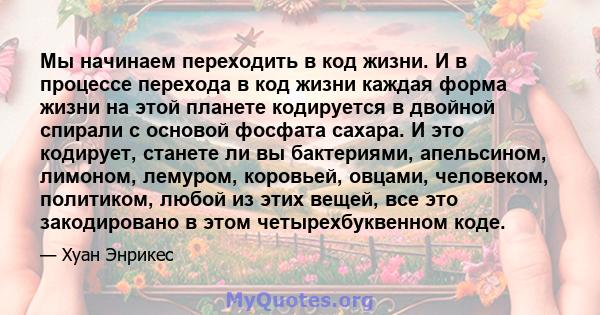 Мы начинаем переходить в код жизни. И в процессе перехода в код жизни каждая форма жизни на этой планете кодируется в двойной спирали с основой фосфата сахара. И это кодирует, станете ли вы бактериями, апельсином, лимоном, лемуром, коровьей, овцами, человеком, политиком, любой из этих вещей, все это закодировано в этом четырехбуквенном коде.

— Хуан Энрикес

MyQuotes.org